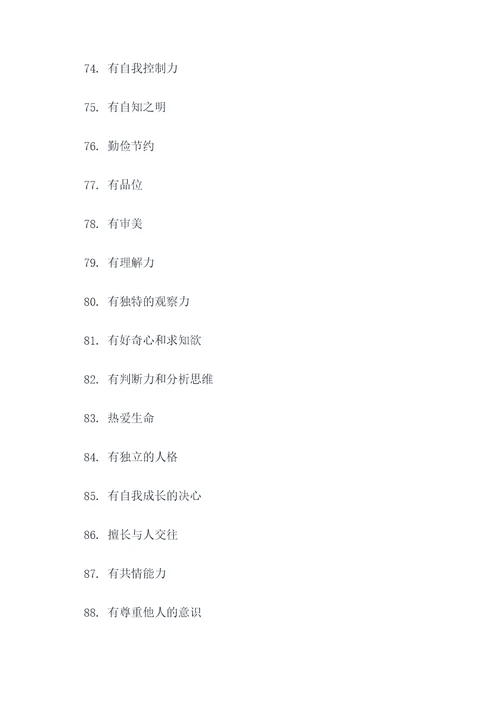 74. 有自我控制力

75. 有自知之明

76. 勤俭节约

77. 有品位

78. 有审美

79. 有理解力

80. 有独特的观察力

81. 有好奇心和求知欲

82. 有判断力和分析思维

83. 热爱生命

84. 有独立的人格

85. 有自我成长的决心

86. 擅长与人交往

87. 有共情能力

88. 有尊重他人的意识